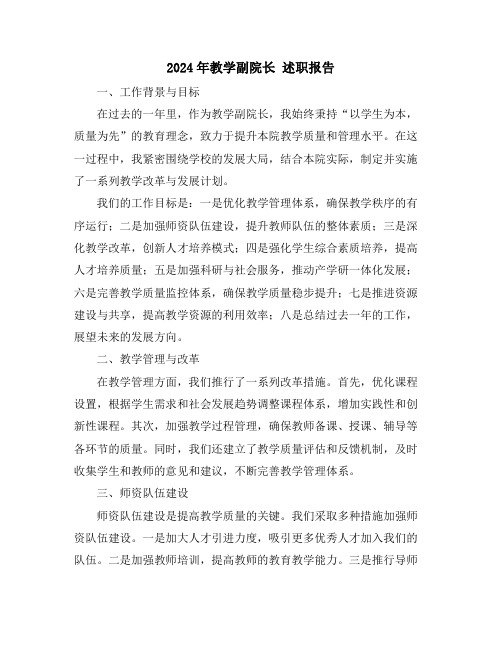 2024年教学副院长 述职报告

一、工作背景与目标

在过去的一年里，作为教学副院长，我始终秉持“以学生为本，质量为先”的教育理念，致力于提升本院教学质量和管理水平。在这一过程中，我紧密围绕学校的发展大局，结合本院实际，制定并实施了一系列教学改革与发展计划。

我们的工作目标是：一是优化教学管理体系，确保教学秩序的有序运行；二是加强师资队伍建设，提升教师队伍的整体素质；三是深化教学改革，创新人才培养模式；四是强化学生综合素质培养，提高人才培养质量；五是加强科研与社会服务，推动产学研一体化发展；六是完善教学质量监控体系，确保教学质量稳步提升；七是推进资源建设与共享，提高教学资源的利用效率；八是总结过去一年的工作，展望未来的发展方向。

二、教学管理与改革

在教学管理方面，我们推行了一系列改革措施。首先，优化课程设置，根据学生需求和社会发展趋势调整课程体系，增加实践性和创新性课程。其次，加强教学过程管理，确保教师备课、授课、辅导等各环节的质量。同时，我们还建立了教学质量评估和反馈机制，及时收集学生和教师的意见和建议，不断完善教学管理体系。

三、师资队伍建设

师资队伍建设是提高教学质量的关键。我们采取多种措施加强师资队伍建设。一是加大人才引进力度，吸引更多优秀人才加入我们的队伍。二是加强教师培训，提高教师的教育教学能力。三是推行导师